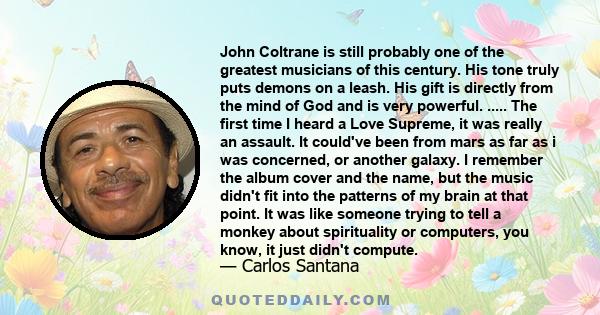 John Coltrane is still probably one of the greatest musicians of this century. His tone truly puts demons on a leash. His gift is directly from the mind of God and is very powerful. ..... The first time I heard a Love Supreme, it was really an assault. It could've been from mars as far as i was concerned, or another galaxy. I remember the album cover and the name, but the music didn't fit into the patterns of my brain at that point. It was like someone trying to tell a monkey about spirituality or computers, you know, it just didn't compute.
— Carlos Santana

QUOTEDDAILY.COM